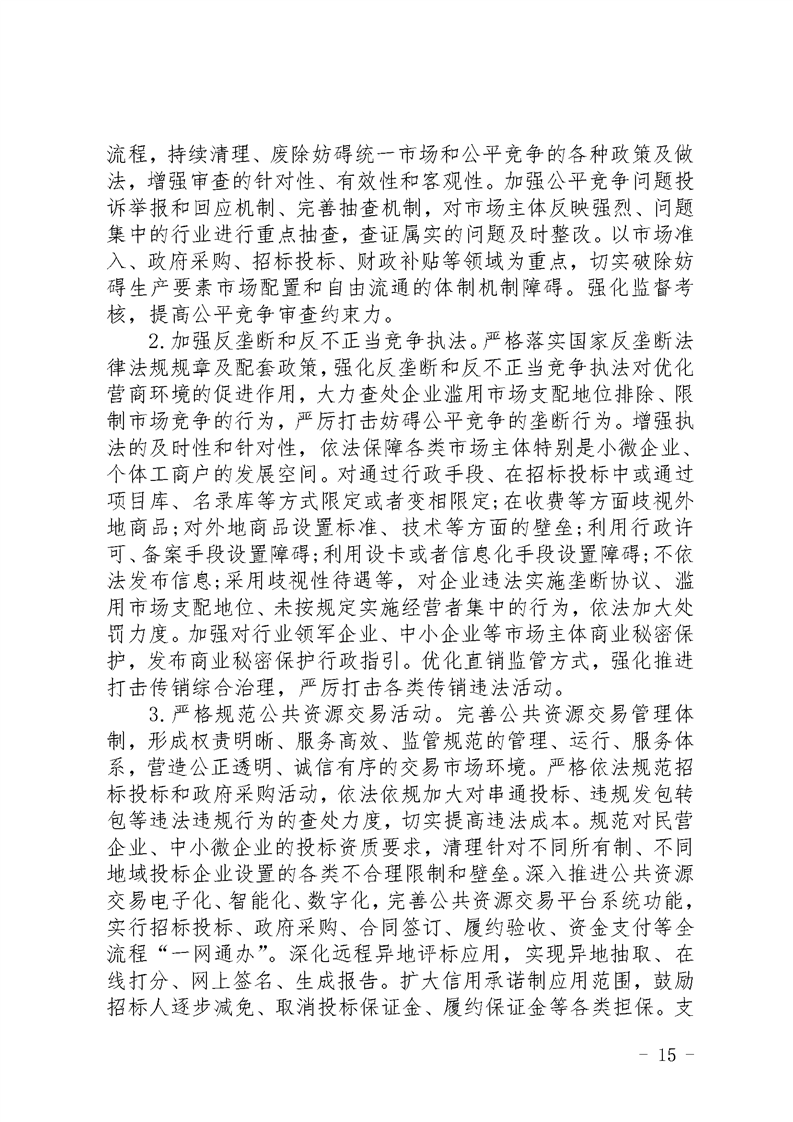 流程，持续清理、废除妨碍统一市场和公平竞争的各种政策及做法，增强审查的针对性、有效性和客观性。加强公平竞争问题投诉举报和回应机制、完善抽查机制，对市场主体反映强烈、问题集中的行业进行重点抽查，查证属实的问题及时整改。以市场准入、政府采购、招标投标、财政补贴等领域为重点，切实破除妨碍生产要素市场配置和自由流通的体制机制障碍。强化监督考核，提高公平竞争审查约束力。

2.加强反垄断和反不正当竞争执法。严格落实国家反垄断法律法规规章及配套政策，强化反垄断和反不正当竞争执法对优化营商环境的促进作用，大力查处企业滥用市场支配地位排除、限制市场竞争的行为，严厉打击妨碍公平竞争的垄断行为。增强执法的及时性和针对性，依法保障各类市场主体特别是小微企业、个体工商户的发展空间。对通过行政手段、在招标投标中或通过项目库、名录库等方式限定或者变相限定；在收费等方面歧视外地商品；对外地商品设置标准、技术等方面的壁垒；利用行政许可、备案手段设置障碍；利用设卡或者信息化手段设置障碍；不依法发布信息；采用歧视性待遇等，对企业违法实施垄断协议、滥用市场支配地位、未按规定实施经营者集中的行为，依法加大处罚力度。加强对行业领军企业、中小企业等市场主体商业秘密保护，发布商业秘密保护行政指引。优化直销监管方式，强化推进打击传销综合治理，严厉打击各类传销违法活动。

3.严格规范公共资源交易活动。完善公共资源交易管理体制，形成权责明晰、服务高效、监管规范的管理、运行、服务体系，营造公正透明、诚信有序的交易市场环境。严格依法规范招标投标和政府采购活动，依法依规加大对串通投标、违规发包转包等违法违规行为的查处力度，切实提高违法成本。规范对民营企业、中小微企业的投标资质要求，清理针对不同所有制、不同地域投标企业设置的各类不合理限制和壁垒。深入推进公共资源交易电子化、智能化、数字化，完善公共资源交易平台系统功能，实行招标投标、政府采购、合同签订、履约验收、资金支付等全流程“一网通办”。深化远程异地评标应用，实现异地抽取、在线打分、网上签名、生成报告。扩大信用承诺制应用范围，鼓励招标人逐步减免、取消投标保证金、履约保证金等各类担保。支

－ 15 －